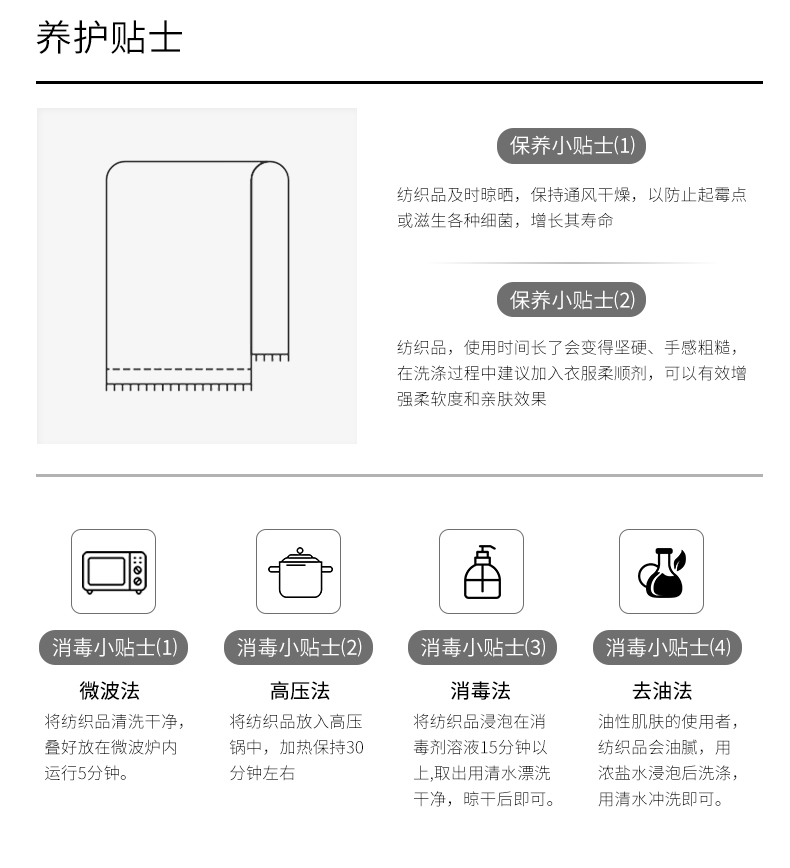 养护贴士

保养小贴士(1)

纺织品及时晾晒，保持通风干燥，以防止起霉点或滋生各种细菌，增长其寿命

保养小贴士(2)

纺织品，使用时间长了会变得坚硬、手感粗糙，在洗涤过程中建议加入衣服柔顺剂，可以有效增强柔软度和亲肤效果

消毒小贴士(1)

微波法

将纺织品清洗干净，叠好放在微波炉内运行5分钟。

消毒小贴士(2)

高压法

将纺织品放入高压锅中，加热保持30分钟左右

消毒小贴士(3)

消毒法

将纺织品浸泡在消毒剂溶液15分钟以上,取出用清水漂洗干净，晾干后即可。

消毒小贴士(4)

去油法

油性肌肤的使用者，纺织品会油腻，用浓盐水浸泡后洗涤，用清水冲洗即可。